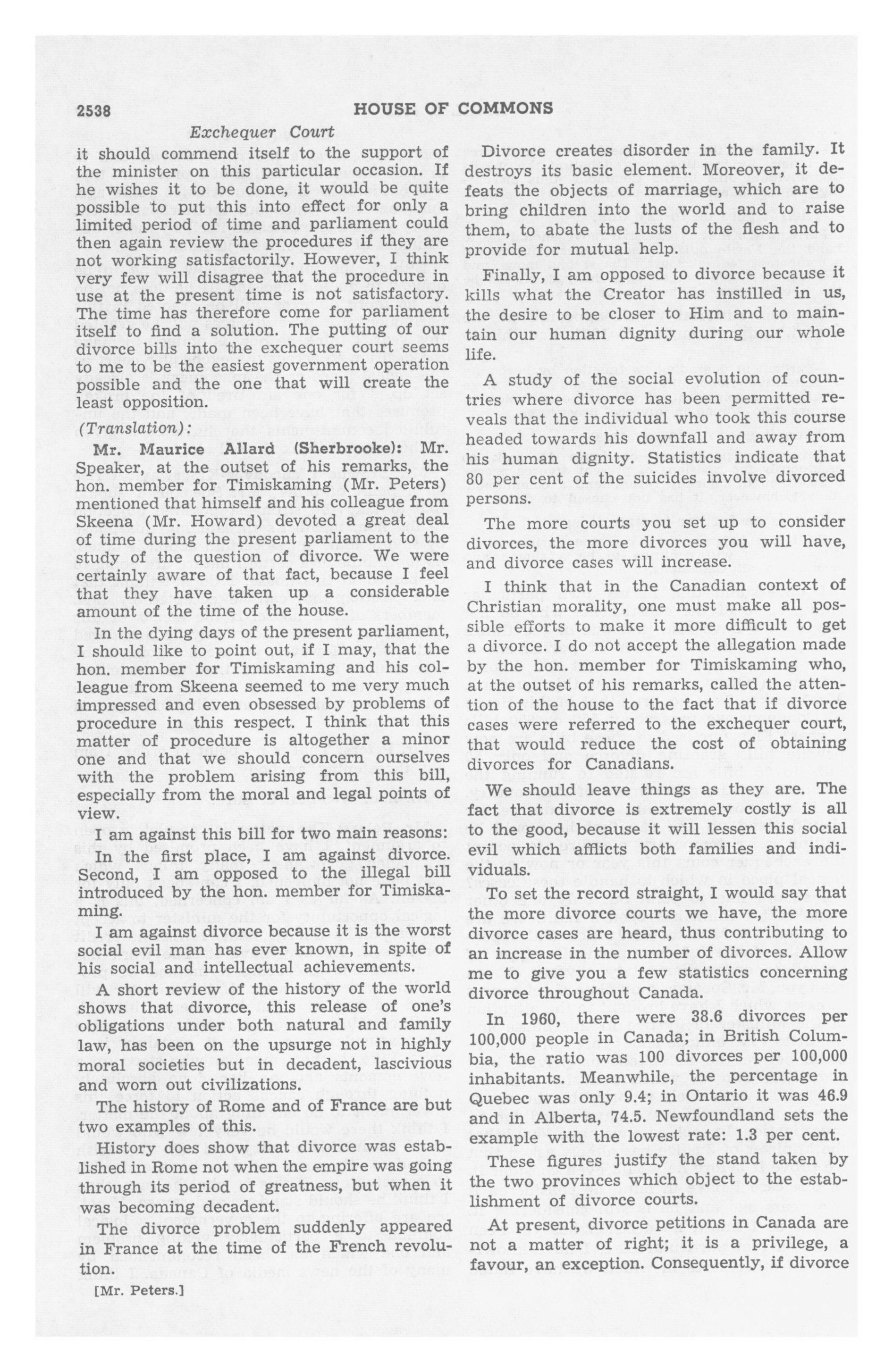 2538 HOUSE OF COMMONS

Exchequer Court

it should commend itself to the support of the minister on this particular occasion. If he wishes it to be done, it would be quite possible to put this into effect for only a limited period of time and parliament could then again review the procedures if they are not working satisfactorily. However, I think very few will disagree that the procedure in use at the present time is not satisfactory. The time has therefore come for parliament itself to find a solution. The putting of our divorce bills into the exchequer court seems to me to be the easiest government operation possible and the one that will create the least opposition.

(Translation):

Mr. Maurice Allard (Sherbrooke): Mr. Speaker, at the outset of his remarks, the hon. member for Timiskaming (Mr. Peters) mentioned that himself and his colleague from Skeena (Mr. Howard) devoted a great deal of time during the present parliament to the study of the question of divorce. We were certainly aware of that fact, because I feel that they have taken up a considerable amount of the time of the house.

In the dying days of the present parliament, I should like to point out, if I may, that the hon. member for Timiskaming and his colleague from Skeena seemed to me very much impressed and even obsessed by problems of procedure in this respect. I think that this matter of procedure is altogether a minor one and that we should concern ourselves with the problem arising from this bill, especially from the moral and legal points of view.

I am against this bill for two main reasons:

In the first place, I am against divorce. Second, I am opposed to the illegal bill introduced by the hon. member for Timiskaming.

I am against divorce because it is the worst social evil man has ever known, in spite of his social and intellectual achievements.

A short review of the history of the world shows that divorce, this release of one's obligations under both natural and family law, has been on the upsurge not in highly moral societies but in decadent, lascivious and worn out civilizations.

The history of Rome and of France are but two examples of this.

History does show that divorce was established in Rome not when the empire was going through its period of greatness, but when it was becoming decadent.

The divorce problem suddenly appeared in France at the time of the French revolution.

[Mr. Peters.]

Divorce creates disorder in the family. It destroys its basic element. Moreover, it defeats the objects of marriage, which are to bring children into the world and to raise them, to abate the lusts of the flesh and to provide for mutual help.

Finally, I am opposed to divorce because it kills what the Creator has instilled in us, the desire to be closer to Him and to maintain our human dignity during our whole life.

A study of the social evolution of countries where divorce has been permitted reveals that the individual who took this course headed towards his downfall and away from his human dignity. Statistics indicate that 80 per cent of the suicides involve divorced persons.

The more courts you set up to consider divorces, the more divorces you will have, and divorce cases will increase.

I think that in the Canadian context of Christian morality, one must make all possible efforts to make it more difficult to get a divorce. I do not accept the allegation made by the hon. member for Timiskaming who, at the outset of his remarks, called the attention of the house to the fact that if divorce cases were referred to the exchequer court, that would reduce the cost of obtaining divorces for Canadians.

We should leave things as they are. The fact that divorce is extremely costly is all to the good, because it will lessen this social evil which afflicts both families and individuals.

To set the record straight, I would say that the more divorce courts we have, the more divorce cases are heard, thus contributing to an increase in the number of divorces. Allow me to give you a few statistics concerning divorce throughout Canada.

In 1960, there were 38.6 divorces per 100,000 people in Canada; in British Columbia, the ratio was 100 divorces per 100,000 inhabitants. Meanwhile, the percentage in Quebec was only 9.4; in Ontario it was 46.9 and in Alberta, 74.5. Newfoundland sets the example with the lowest rate: 1.3 per cent.

These figures justify the stand taken by the two provinces which object to the establishment of divorce courts.

At present, divorce petitions in Canada are not a matter of right; it is a privilege, a favour, an exception. Consequently, if divorce